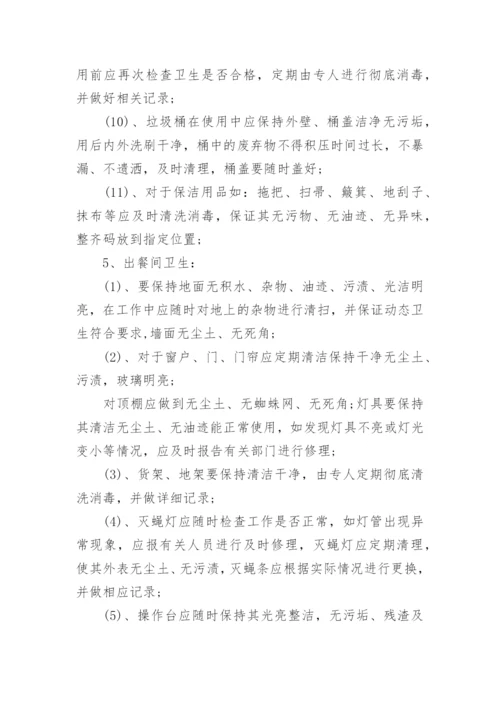 用前应再次检查卫生是否合格，定期由专人进行彻底消毒，并做好相关记录；

(10)、垃圾桶在使用中应保持外壁、桶盖洁净无污垢，用后内外洗刷干净，桶中的废弃物不得积压时间过长，不暴漏、不遗洒，及时清理，桶盖要随时盖好；

(11)、对于保洁用品如：拖把、扫帚、簸箕、地刮子、抹布等应及时清洗消毒，保证其无污物、无油迹、无异味，整齐码放到指定位置；

5、出餐间卫生：

(1)、要保持地面无积水、杂物、油迹、污渍、光洁明亮，在工作中应随时对地上的杂物进行清扫，并保证动态卫生符合要求,墙面无尘土、无死角；

(2)、对于窗户、门、门帘应定期清洁保持干净无尘土、污渍，玻璃明亮；

对顶棚应做到无尘土、无蜘蛛网、无死角;灯具要保持其清洁无尘土、无油迹能正常使用，如发现灯具不亮或灯光变小等情况，应及时报告有关部门进行修理；

(3)、货架、地架要保持清洁干净，由专人定期彻底清洗消毒，并做详细记录；

(4)、灭蝇灯应随时检查工作是否正常，如灯管出现异常现象，应报有关人员进行及时修理，灭蝇灯应定期清理，使其外表无尘土、无污渍，灭蝇条应根据实际情况进行更换，并做相应记录；

(5)、操作台应随时保持其光亮整洁，无污垢、残渣及